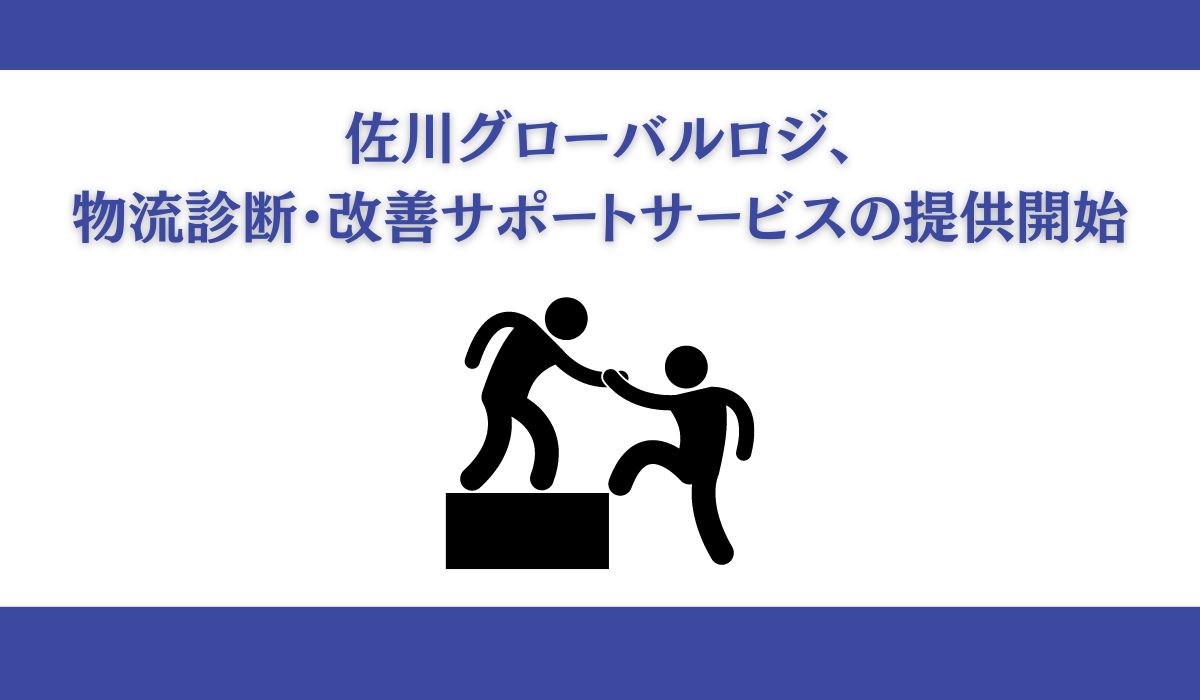 佐川グローバルロジ、
物流診断・改善サポートサービスの提供開始